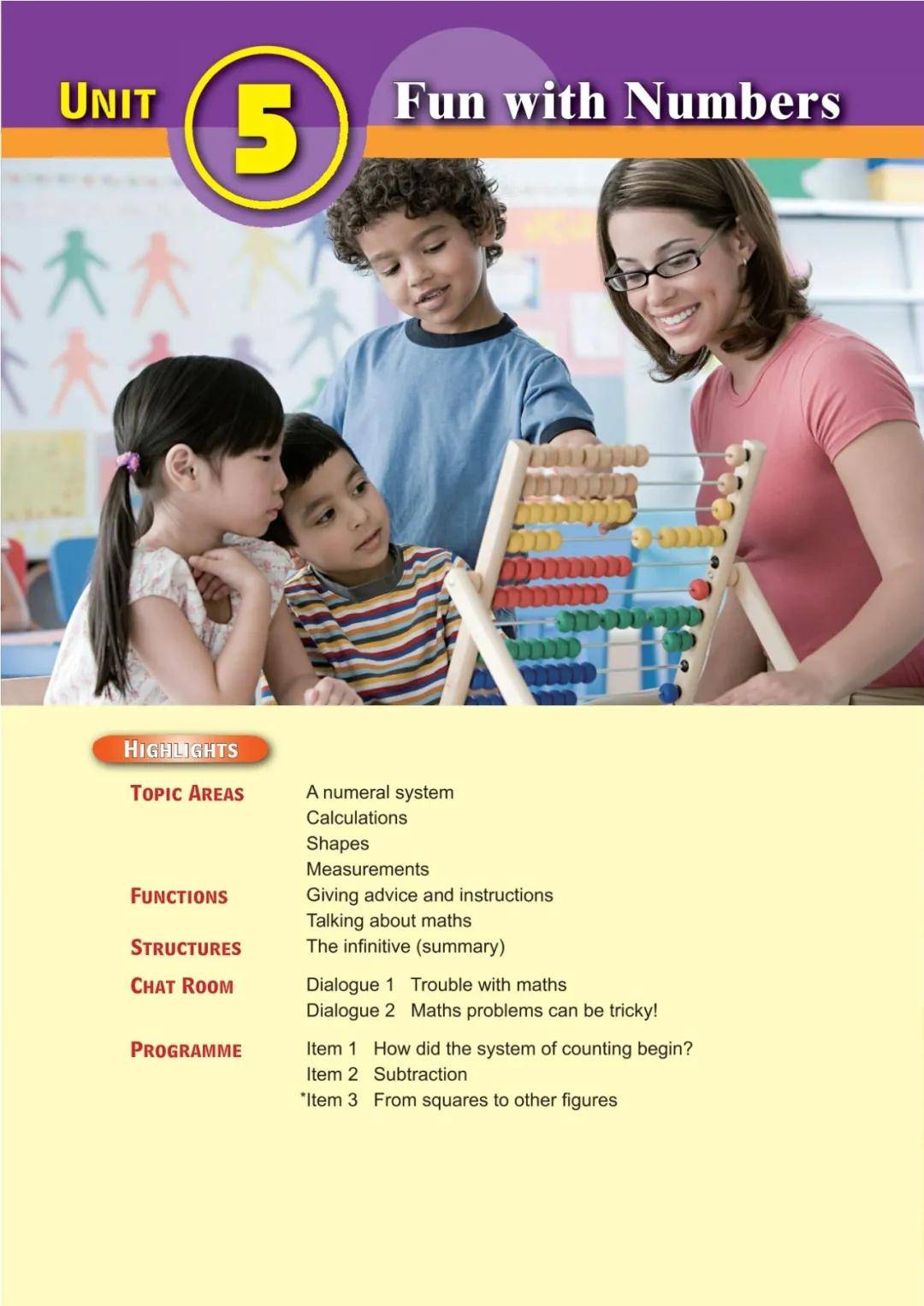 UNIT 5 Fun with Numbers

HIGHLIGHTS

TOPIC AREAS
A numeral system
Calculations
Shapes
Measurements

FUNCTIONS
Giving advice and instructions
Talking about maths

STRUCTURES
The infinitive (summary)

CHAT ROOM
Dialogue 1 Trouble with maths
Dialogue 2 Maths problems can be tricky!

PROGRAMME
Item 1 How did the system of counting begin?
Item 2 Subtraction
*Item 3 From squares to other figures